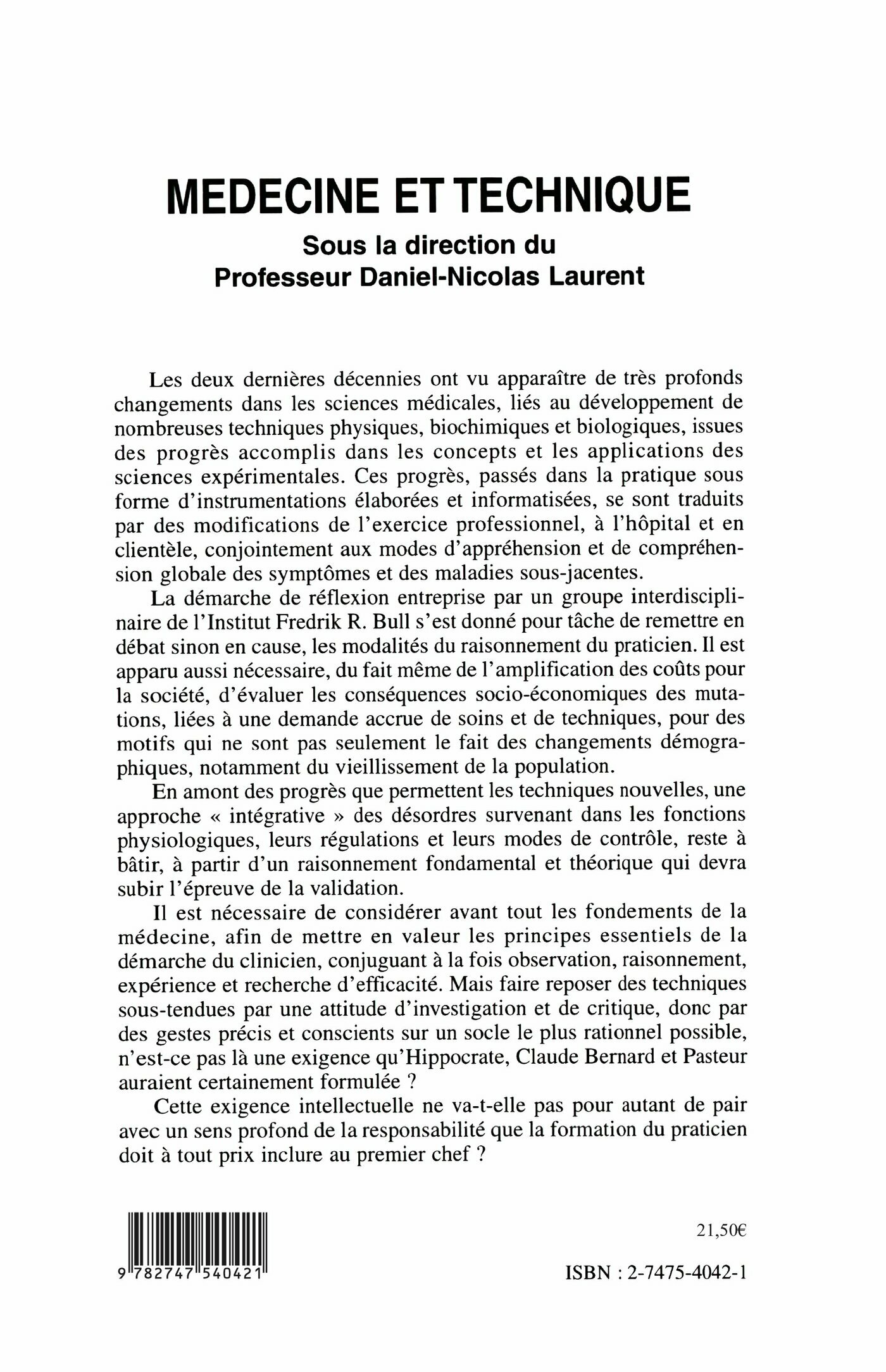 MEDECINE ET TECHNIQUE

Sous la direction du
Professeur Daniel-Nicolas Laurent

Les deux dernières décennies ont vu apparaître de très profonds changements dans les sciences médicales, liés au développement de nombreuses techniques physiques, biochimiques et biologiques, issues des progrès accomplis dans les concepts et les applications des sciences expérimentales. Ces progrès, passés dans la pratique sous forme d'instrumentations élaborées et informatisées, se sont traduits par des modifications de l'exercice professionnel, à l'hôpital et en clientèle, conjointement aux modes d'appréhension et de compréhension globale des symptômes et des maladies sous-jacentes.

La démarche de réflexion entreprise par un groupe interdisciplinaire de l'Institut Fredrik R. Bull s'est donné pour tâche de remettre en débat sinon en cause, les modalités du raisonnement du praticien. Il est apparu aussi nécessaire, du fait même de l'amplification des coûts pour la société, d'évaluer les conséquences socio-économiques des mutations, liées à une demande accrue de soins et de techniques, pour des motifs qui ne sont pas seulement le fait des changements démographiques, notamment du vieillissement de la population.

En amont des progrès que permettent les techniques nouvelles, une approche « intégrative » des désordres survenant dans les fonctions physiologiques, leurs régulations et leurs modes de contrôle, reste à bâtir, à partir d'un raisonnement fondamental et théorique qui devra subir l'épreuve de la validation.

Il est nécessaire de considérer avant tout les fondements de la médecine, afin de mettre en valeur les principes essentiels de la démarche du clinicien, conjuguant à la fois observation, raisonnement, expérience et recherche d'efficacité. Mais faire reposer des techniques sous-tendues par une attitude d'investigation et de critique, donc par des gestes précis et conscients sur un socle le plus rationnel possible, n'est-ce pas là une exigence qu'Hippocrate, Claude Bernard et Pasteur auraient certainement formulée ?

Cette exigence intellectuelle ne va-t-elle pas pour autant de pair avec un sens profond de la responsabilité que la formation du praticien doit à tout prix inclure au premier chef ?

9 782747 540421

21,50€

ISBN : 2-7475-4042-1